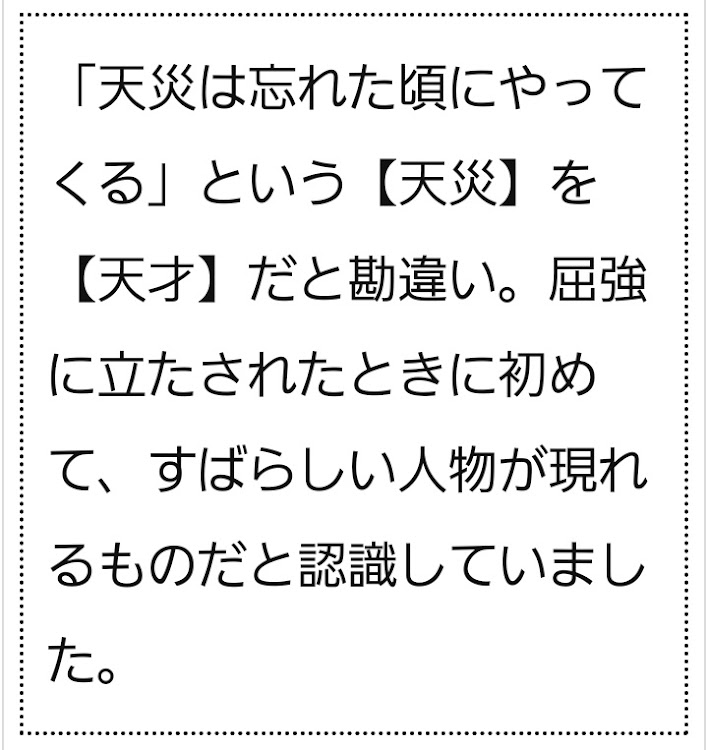 「天災は忘れた頃にやってくる」という【天災】を【天才】だと勘違い。屈強に立たされたときに初めて、すばらしい人物が現れるものだと認識していました。